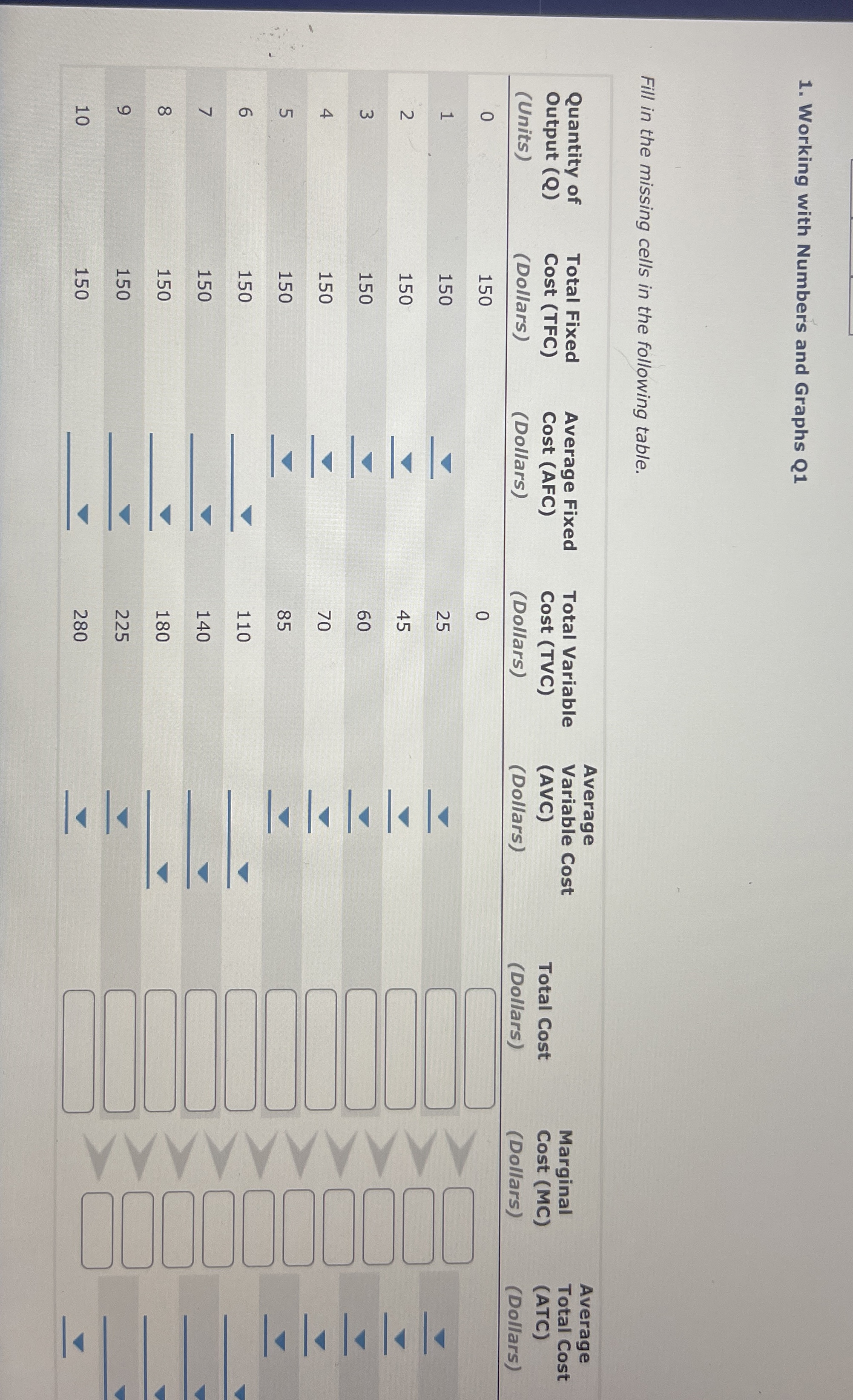 1. Working with Numbers and Graphs Q1

Fill in the missing cells in the following table.

| Quantity of Output (Q) (Units) | Total Fixed Cost (TFC) (Dollars) | Average Fixed Cost (AFC) (Dollars) | Total Variable Cost (TVC) (Dollars) | Average Variable Cost (AVC) (Dollars) | Total Cost (Dollars) | Marginal Cost (MC) (Dollars) | Average Total Cost (ATC) (Dollars) |
|---|---|---|---|---|---|---|---|
| 0 | 150 | | 0 | | | | |
| 1 | 150 | | 25 | | | | |
| 2 | 150 | | 45 | | | | |
| 3 | 150 | | 60 | | | | |
| 4 | 150 | | 70 | | | | |
| 5 | 150 | | 85 | | | | |
| 6 | 150 | | 110 | | | | |
| 7 | 150 | | 140 | | | | |
| 8 | 150 | | 180 | | | | |
| 9 | 150 | | 225 | | | | |
| 10 | 150 | | 280 | | | | |